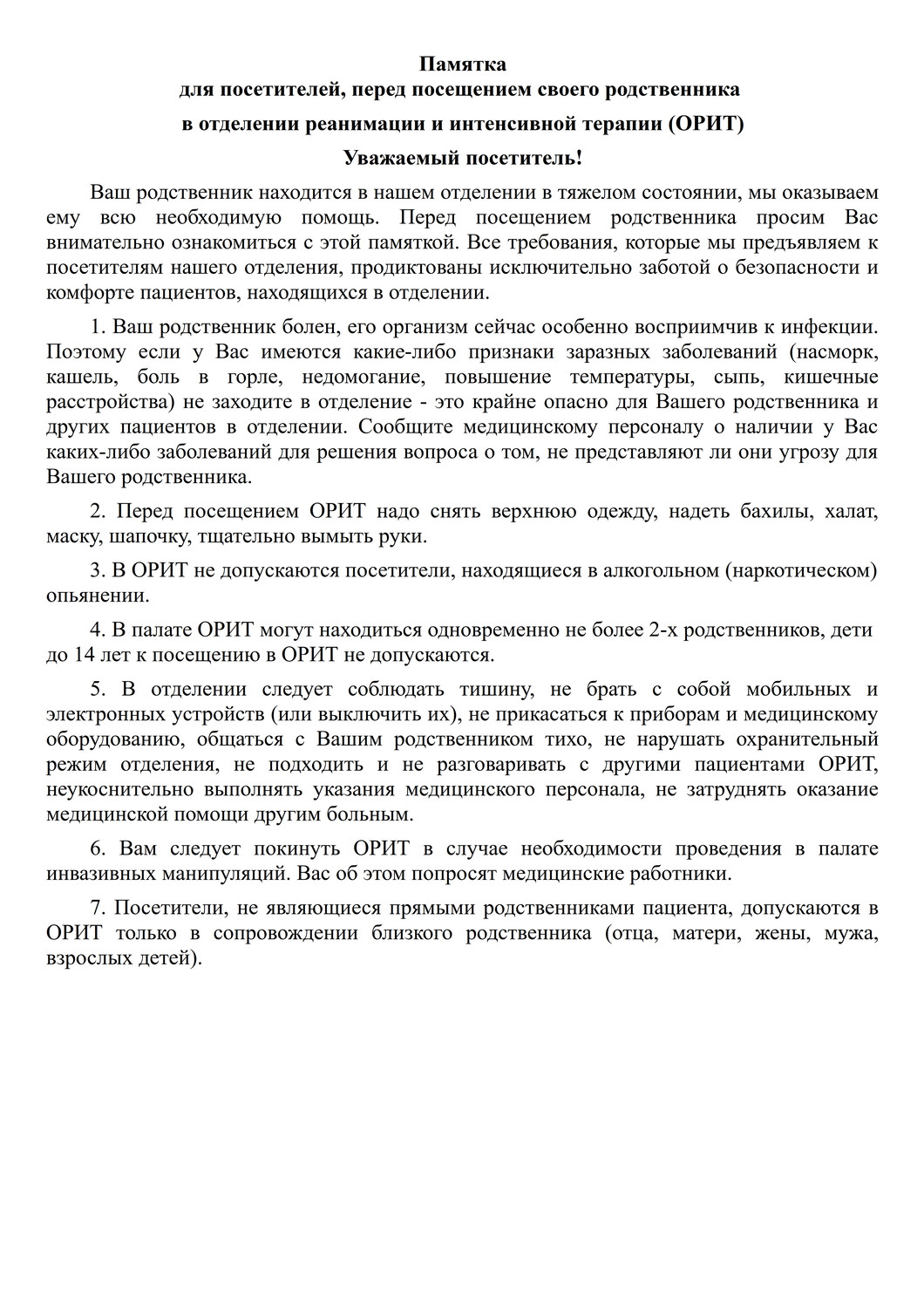 Памятка
для посетителей, перед посещением своего родственника
в отделении реанимации и интенсивной терапии (ОРИТ)
Уважаемый посетитель!

Ваш родственник находится в нашем отделении в тяжелом состоянии, мы оказываем ему всю необходимую помощь. Перед посещением родственника просим Вас внимательно ознакомиться с этой памяткой. Все требования, которые мы предъявляем к посетителям нашего отделения, продиктованы исключительно заботой о безопасности и комфорте пациентов, находящихся в отделении.

1. Ваш родственник болен, его организм сейчас особенно восприимчив к инфекции. Поэтому если у Вас имеются какие-либо признаки заразных заболеваний (насморк, кашель, боль в горле, недомогание, повышение температуры, сыпь, кишечные расстройства) не заходите в отделение - это крайне опасно для Вашего родственника и других пациентов в отделении. Сообщите медицинскому персоналу о наличии у Вас каких-либо заболеваний для решения вопроса о том, не представляют ли они угрозу для Вашего родственника.

2. Перед посещением ОРИТ надо снять верхнюю одежду, надеть бахилы, халат, маску, шапочку, тщательно вымыть руки.

3. В ОРИТ не допускаются посетители, находящиеся в алкогольном (наркотическом) опьянении.

4. В палате ОРИТ могут находиться одновременно не более 2-х родственников, дети до 14 лет к посещению в ОРИТ не допускаются.

5. В отделении следует соблюдать тишину, не брать с собой мобильных и электронных устройств (или выключить их), не прикасаться к приборам и медицинскому оборудованию, общаться с Вашим родственником тихо, не нарушать охранительный режим отделения, не подходить и не разговаривать с другими пациентами ОРИТ, неукоснительно выполнять указания медицинского персонала, не затруднять оказание медицинской помощи другим больным.

6. Вам следует покинуть ОРИТ в случае необходимости проведения в палате инвазивных манипуляций. Вас об этом попросят медицинские работники.

7. Посетители, не являющиеся прямыми родственниками пациента, допускаются в ОРИТ только в сопровождении близкого родственника (отца, матери, жены, мужа, взрослых детей).